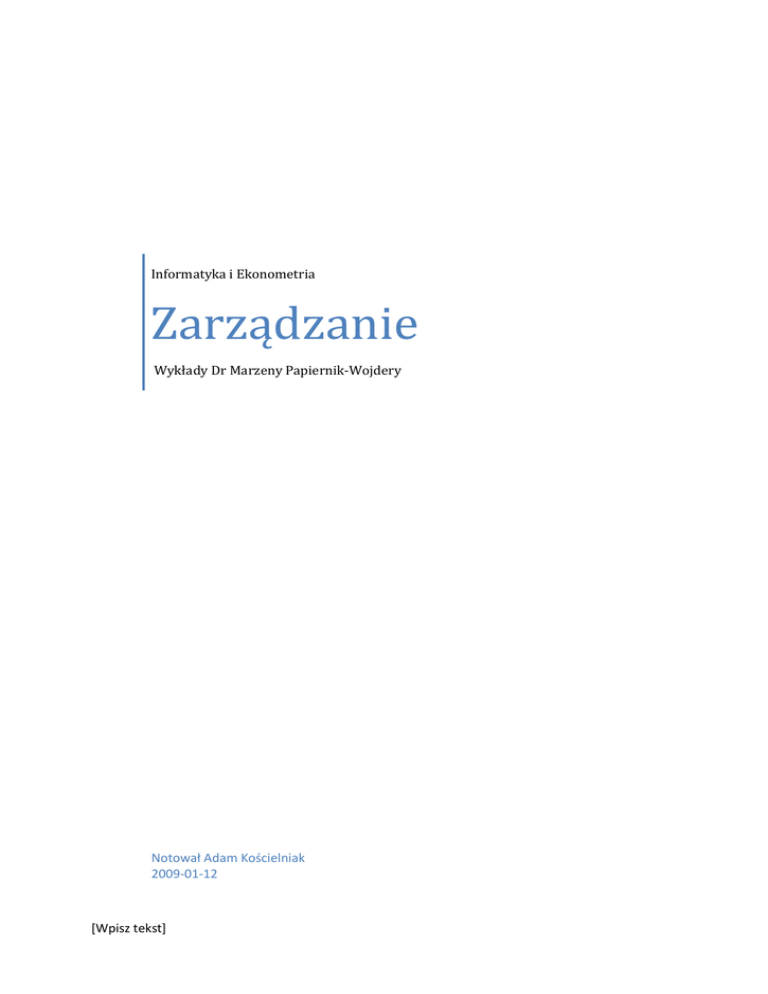 Informatyka i Ekonometria

Zarządzanie

Wykłady Dr Marzeny Papiernik-Wojdery

Notował Adam Kościelniak
2009-01-12

[Wpisz tekst]